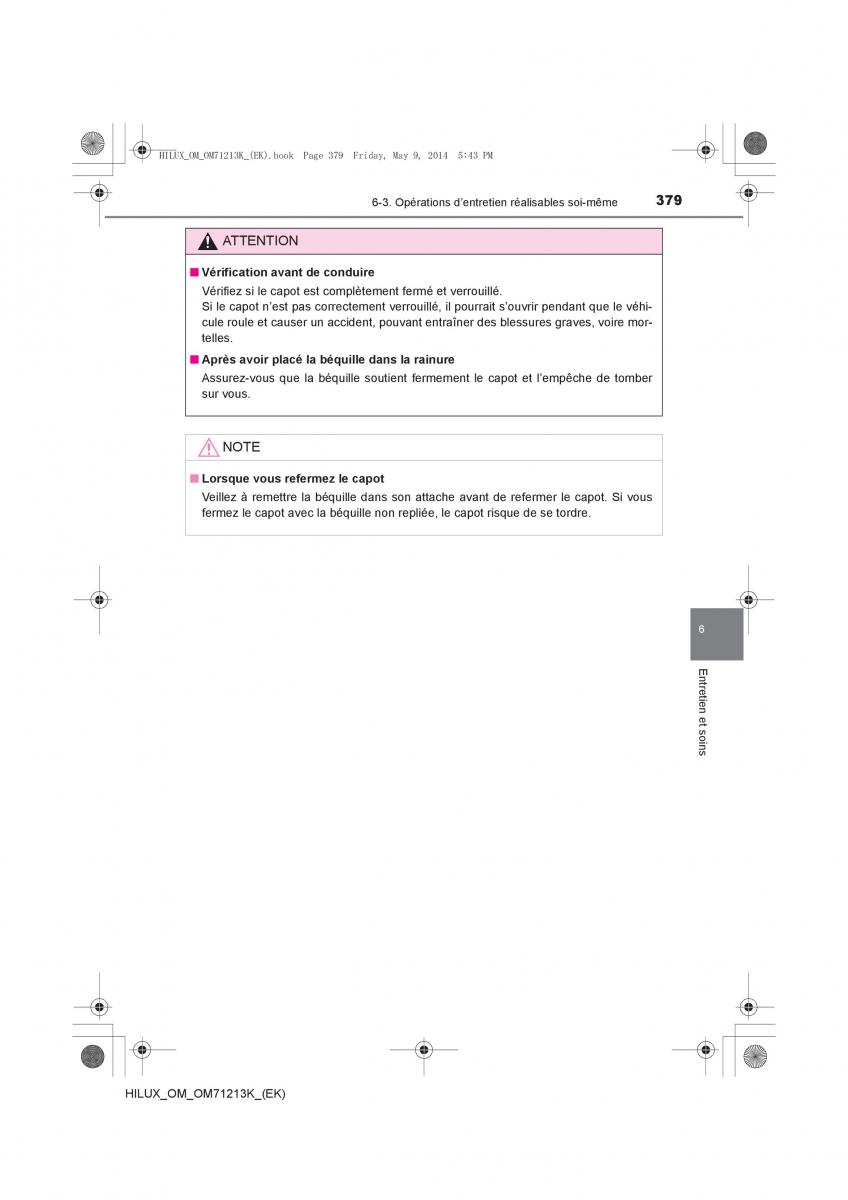 HILUX_OM_OM71213K_(EK).book Page 379 Friday, May 9, 2014 5:43 PM

6-3. Opérations d'entretien réalisables soi-même

379

ATTENTION

■ Vérification avant de conduire

Vérifiez si le capot est complètement fermé et verrouillé.
Si le capot n'est pas correctement verrouillé, il pourrait s'ouvrir pendant que le véhicule roule et causer un accident, pouvant entraîner des blessures graves, voire mortelles.

■ Après avoir placé la béquille dans la rainure

Assurez-vous que la béquille soutient fermement le capot et l'empêche de tomber sur vous.

NOTE

■ Lorsque vous refermez le capot

Veillez à remettre la béquille dans son attache avant de refermer le capot. Si vous fermez le capot avec la béquille non repliée, le capot risque de se tordre.

6

Entretien et soins

HILUX_OM_OM71213K_(EK)